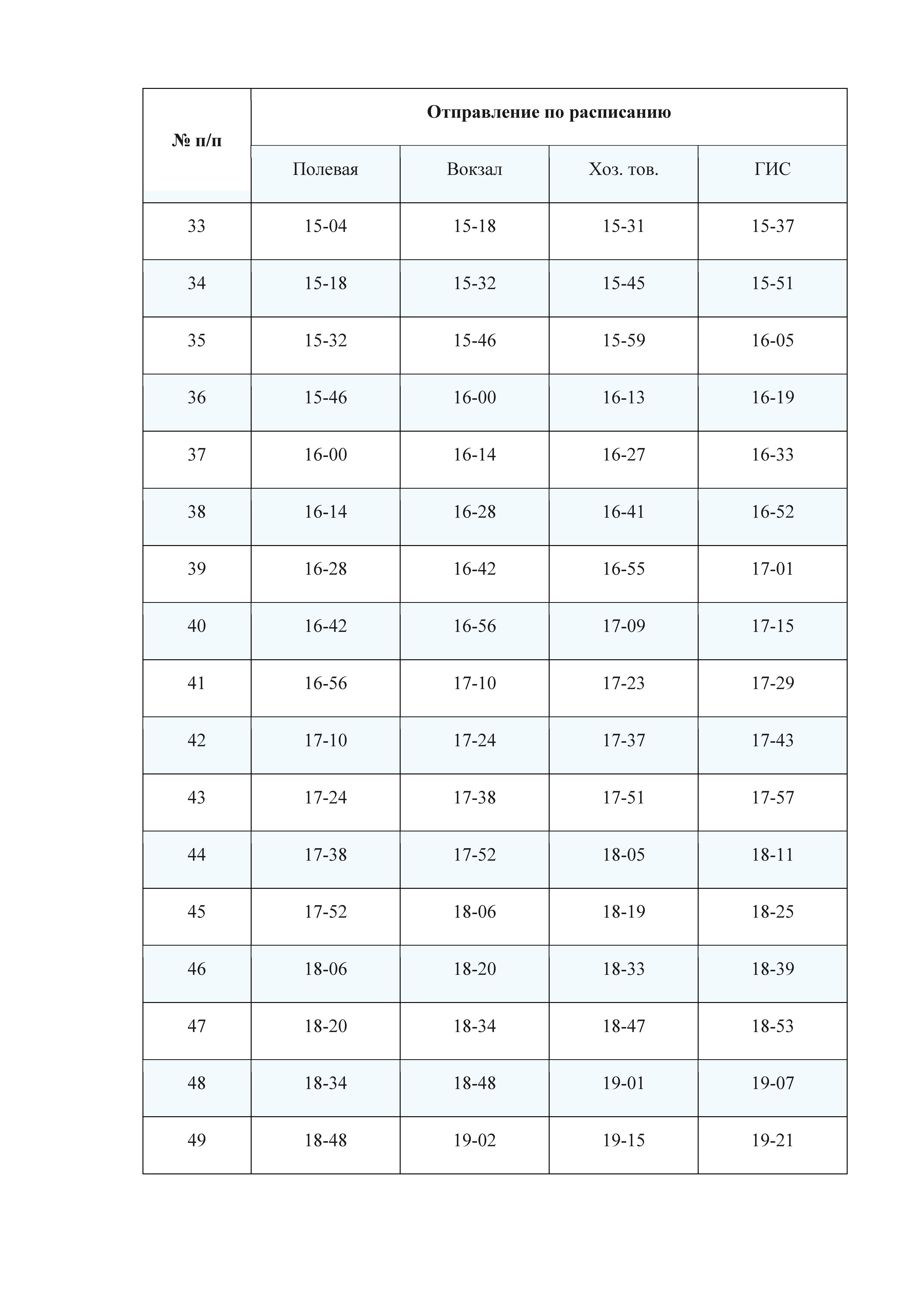 | № п/п | Отправление по расписанию | | | |
|---|---|---|---|---|
| | Полевая | Вокзал | Хоз. тов. | ГИС |
| 33 | 15-04 | 15-18 | 15-31 | 15-37 |
| 34 | 15-18 | 15-32 | 15-45 | 15-51 |
| 35 | 15-32 | 15-46 | 15-59 | 16-05 |
| 36 | 15-46 | 16-00 | 16-13 | 16-19 |
| 37 | 16-00 | 16-14 | 16-27 | 16-33 |
| 38 | 16-14 | 16-28 | 16-41 | 16-52 |
| 39 | 16-28 | 16-42 | 16-55 | 17-01 |
| 40 | 16-42 | 16-56 | 17-09 | 17-15 |
| 41 | 16-56 | 17-10 | 17-23 | 17-29 |
| 42 | 17-10 | 17-24 | 17-37 | 17-43 |
| 43 | 17-24 | 17-38 | 17-51 | 17-57 |
| 44 | 17-38 | 17-52 | 18-05 | 18-11 |
| 45 | 17-52 | 18-06 | 18-19 | 18-25 |
| 46 | 18-06 | 18-20 | 18-33 | 18-39 |
| 47 | 18-20 | 18-34 | 18-47 | 18-53 |
| 48 | 18-34 | 18-48 | 19-01 | 19-07 |
| 49 | 18-48 | 19-02 | 19-15 | 19-21 |